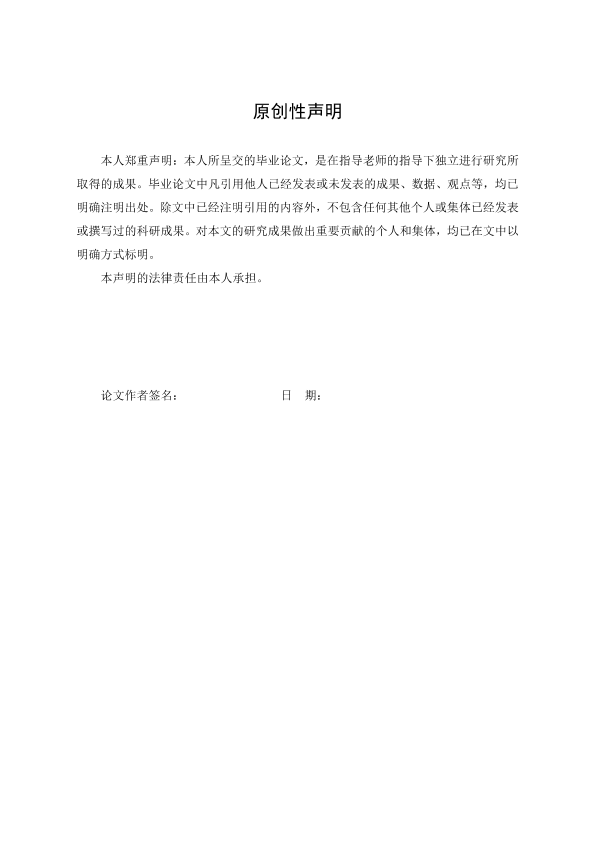 原创性声明

本人郑重声明：本人所呈交的毕业论文，是在指导老师的指导下独立进行研究所取得的成果。毕业论文中凡引用他人已经发表或未发表的成果、数据、观点等，均已明确注明出处。除文中已经注明引用的内容外，不包含任何其他个人或集体已经发表或撰写过的科研成果。对本文的研究成果做出重要贡献的个人和集体，均已在文中以明确方式标明。

本声明的法律责任由本人承担。

论文作者签名： 日 期：